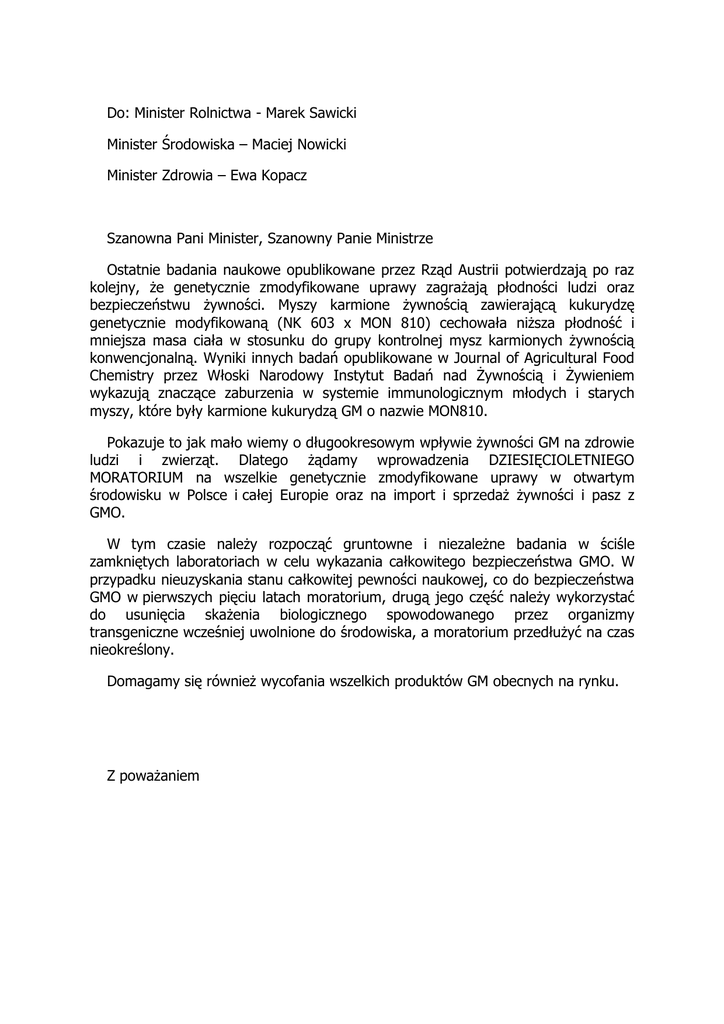 Do: Minister Rolnictwa - Marek Sawicki

Minister Środowiska – Maciej Nowicki

Minister Zdrowia – Ewa Kopacz

Szanowna Pani Minister, Szanowny Panie Ministrze

Ostatnie badania naukowe opublikowane przez Rząd Austrii potwierdzają po raz kolejny, że genetycznie zmodyfikowane uprawy zagrażają płodności ludzi oraz bezpieczeństwu żywności. Myszy karmione żywnością zawierającą kukurydzę genetycznie modyfikowaną (NK 603 x MON 810) cechowała niższa płodność i mniejsza masa ciała w stosunku do grupy kontrolnej mysz karmionych żywnością konwencjonalną. Wyniki innych badań opublikowane w Journal of Agricultural Food Chemistry przez Włoski Narodowy Instytut Badań nad Żywnością i Żywieniem wykazują znaczące zaburzenia w systemie immunologicznym młodych i starych myszy, które były karmione kukurydzą GM o nazwie MON810.

Pokazuje to jak mało wiemy o długookresowym wpływie żywności GM na zdrowie ludzi i zwierząt. Dlatego żądamy wprowadzenia DZIESIĘCIOLETNIEGO MORATORIUM na wszelkie genetycznie zmodyfikowane uprawy w otwartym środowisku w Polsce i całej Europie oraz na import i sprzedaż żywności i pasz z GMO.

W tym czasie należy rozpocząć gruntowne i niezależne badania w ściśle zamkniętych laboratoriach w celu wykazania całkowitego bezpieczeństwa GMO. W przypadku nieuzyskania stanu całkowitej pewności naukowej, co do bezpieczeństwa GMO w pierwszych pięciu latach moratorium, drugą jego część należy wykorzystać do usunięcia skażenia biologicznego spowodowanego przez organizmy transgeniczne wcześniej uwolnione do środowiska, a moratorium przedłużyć na czas nieokreślony.

Domagamy się również wycofania wszelkich produktów GM obecnych na rynku.

Z poważaniem